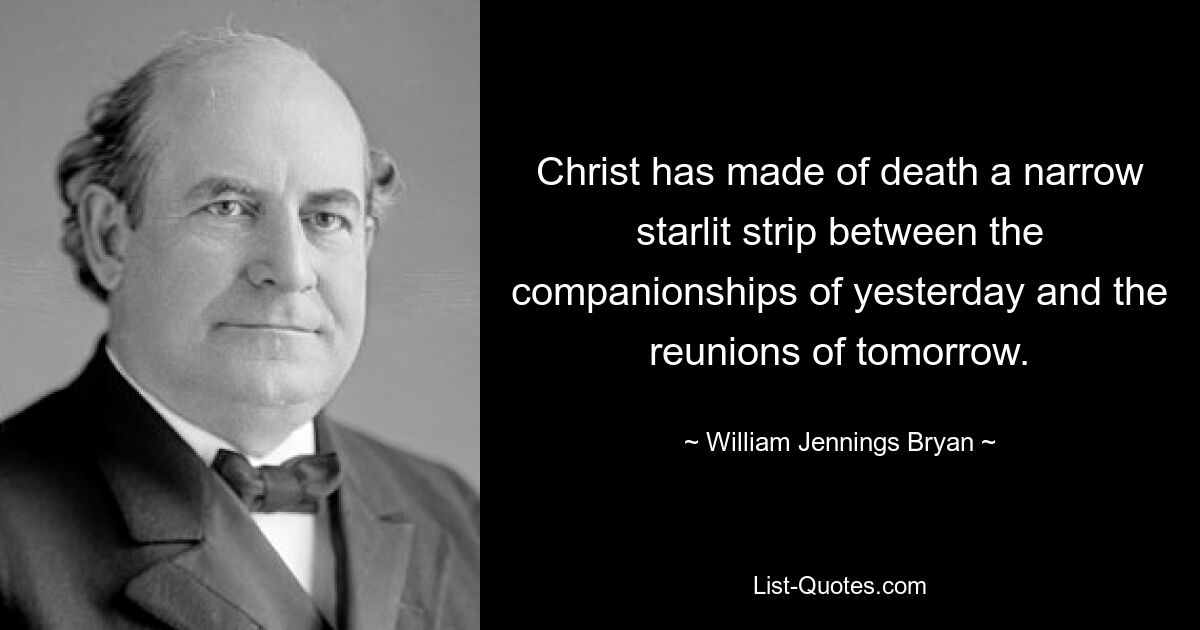 Christ has made of death a narrow starlit strip between the companionships of yesterday and the reunions of tomorrow.

~ William Jennings Bryan ~

List-Quotes.com